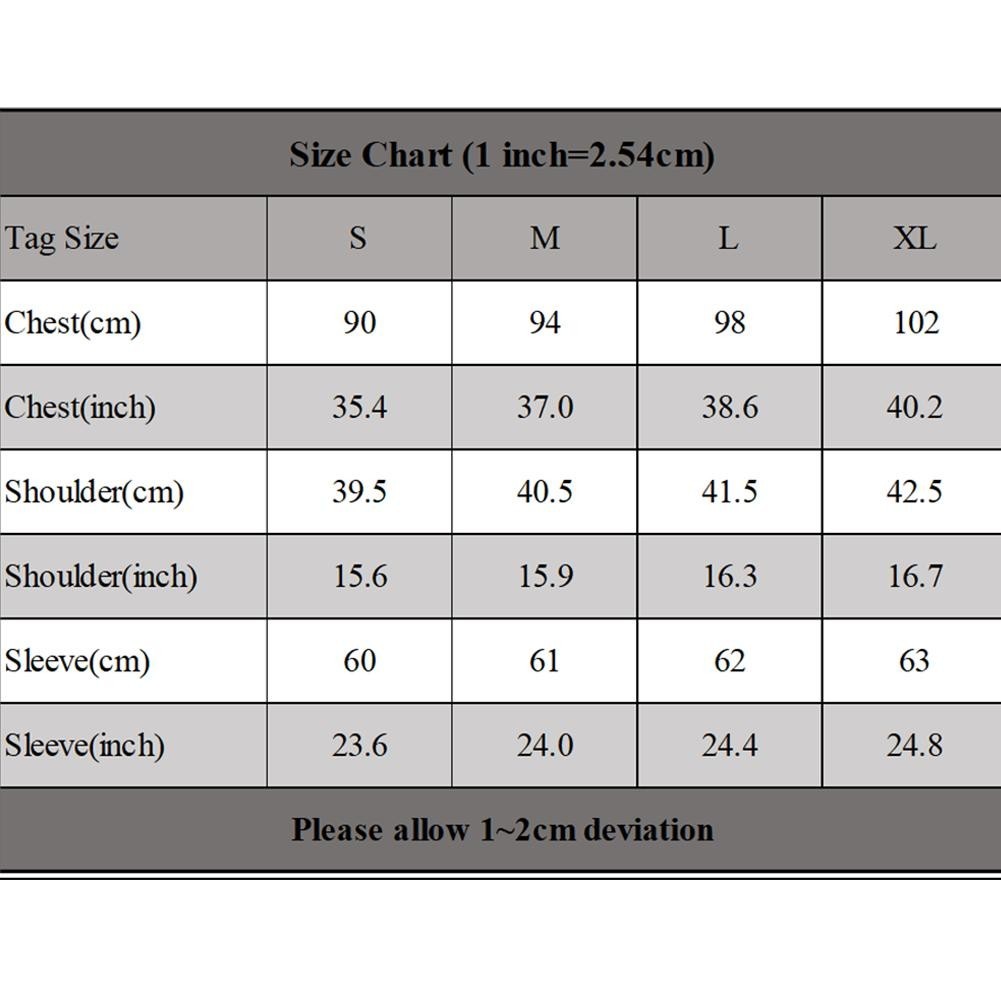 Size Chart (1 inch=2.54cm)

| Tag Size | S | M | L | XL |
|---|---|---|---|---|
| Chest(cm) | 90 | 94 | 98 | 102 |
| Chest(inch) | 35.4 | 37.0 | 38.6 | 40.2 |
| Shoulder(cm) | 39.5 | 40.5 | 41.5 | 42.5 |
| Shoulder(inch) | 15.6 | 15.9 | 16.3 | 16.7 |
| Sleeve(cm) | 60 | 61 | 62 | 63 |
| Sleeve(inch) | 23.6 | 24.0 | 24.4 | 24.8 |

Please allow 1~2cm deviation